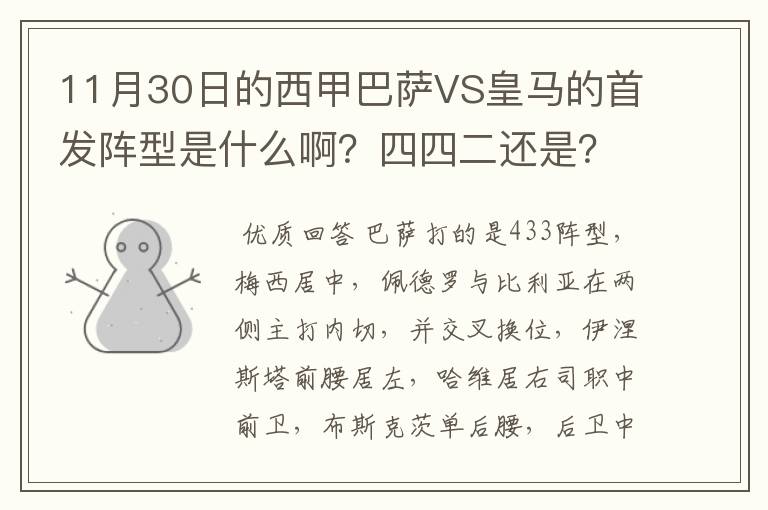 11月30日的西甲巴萨VS皇马的首发阵型是什么啊？四四二还是？

优质回答 巴萨打的是433阵型，梅西居中，佩德罗与比利亚在两侧主打内切，并交叉换位，伊涅斯塔前腰居左，哈维居右司职中前卫，布斯克茨单后腰，后卫中